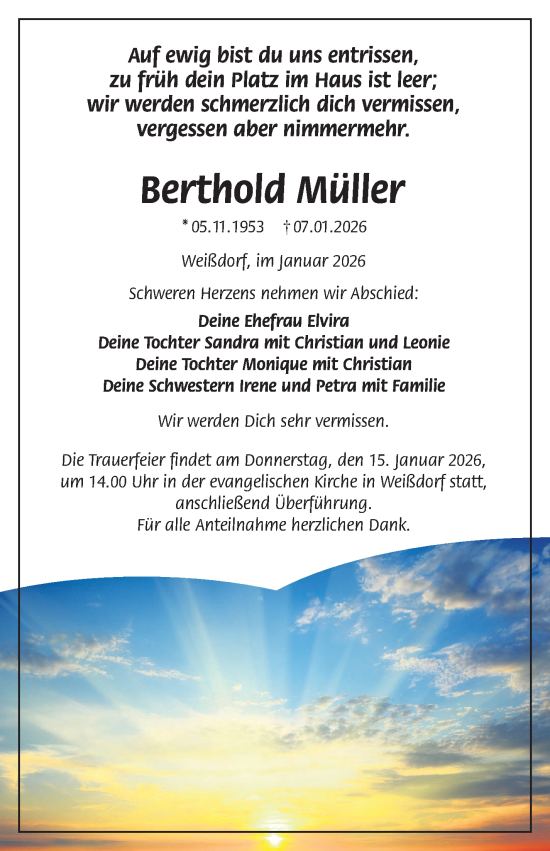 Auf ewig bist du uns entrissen,
zu früh dein Platz im Haus ist leer;
wir werden schmerzlich dich vermissen,
vergessen aber nimmermehr.

Berthold Müller

* 05.11.1953 † 07.01.2026

Weißdorf, im Januar 2026

Schweren Herzens nehmen wir Abschied:

Deine Ehefrau Elvira
Deine Tochter Sandra mit Christian und Leonie
Deine Tochter Monique mit Christian
Deine Schwestern Irene und Petra mit Familie

Wir werden Dich sehr vermissen.

Die Trauerfeier findet am Donnerstag, den 15. Januar 2026, um 14.00 Uhr in der evangelischen Kirche in Weißdorf statt, anschließend Überführung.
Für alle Anteilnahme herzlichen Dank.